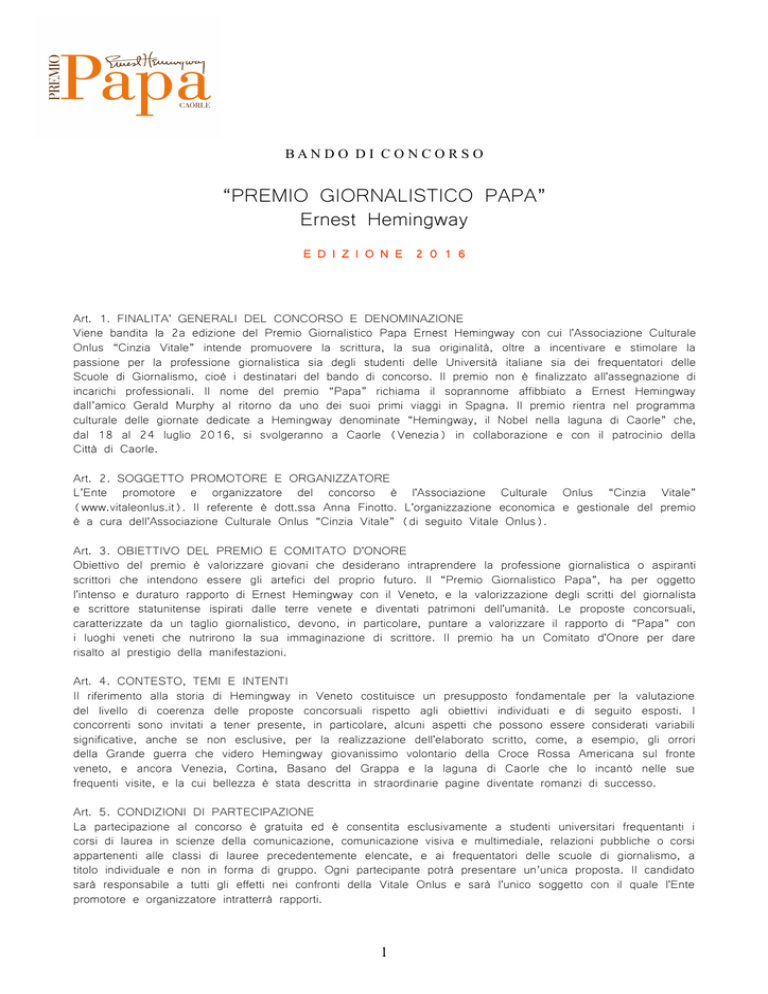 PREMIO Papa Ernest Hemingway CAORLE

BANDO DI CONCORSO

"PREMIO GIORNALISTICO PAPA"
Ernest Hemingway

EDIZIONE 2016

Art. 1. FINALITA' GENERALI DEL CONCORSO E DENOMINAZIONE
Viene bandita la 2a edizione del Premio Giornalistico Papa Ernest Hemingway con cui l'Associazione Culturale Onlus "Cinzia Vitale" intende promuovere la scrittura, la sua originalità, oltre a incentivare e stimolare la passione per la professione giornalistica sia degli studenti delle Università italiane sia dei frequentatori delle Scuole di Giornalismo, cioè i destinatari del bando di concorso. Il premio non è finalizzato all'assegnazione di incarichi professionali. Il nome del premio "Papa" richiama il soprannome affibbiato a Ernest Hemingway dall'amico Gerald Murphy al ritorno da uno dei suoi primi viaggi in Spagna. Il premio rientra nel programma culturale delle giornate dedicate a Hemingway denominate "Hemingway, il Nobel nella laguna di Caorle" che, dal 18 al 24 luglio 2016, si svolgeranno a Caorle (Venezia) in collaborazione e con il patrocinio della Città di Caorle.

Art. 2. SOGGETTO PROMOTORE E ORGANIZZATORE
L'Ente promotore e organizzatore del concorso è l'Associazione Culturale Onlus "Cinzia Vitale" (www.vitaleonlus.it). Il referente è dott.ssa Anna Finotto. L'organizzazione economica e gestionale del premio è a cura dell'Associazione Culturale Onlus "Cinzia Vitale" (di seguito Vitale Onlus).

Art. 3. OBIETTIVO DEL PREMIO E COMITATO D'ONORE
Obiettivo del premio è valorizzare giovani che desiderano intraprendere la professione giornalistica o aspiranti scrittori che intendono essere gli artefici del proprio futuro. Il "Premio Giornalistico Papa", ha per oggetto l'intenso e duraturo rapporto di Ernest Hemingway con il Veneto, e la valorizzazione degli scritti del giornalista e scrittore statunitense ispirati dalle terre venete e diventati patrimoni dell'umanità. Le proposte concorsuali, caratterizzate da un taglio giornalistico, devono, in particolare, puntare a valorizzare il rapporto di "Papa" con i luoghi veneti che nutrirono la sua immaginazione di scrittore. Il premio ha un Comitato d'Onore per dare risalto al prestigio della manifestazioni.

Art. 4. CONTESTO, TEMI E INTENTI
Il riferimento alla storia di Hemingway in Veneto costituisce un presupposto fondamentale per la valutazione del livello di coerenza delle proposte concorsuali rispetto agli obiettivi individuati e di seguito esposti. I concorrenti sono invitati a tener presente, in particolare, alcuni aspetti che possono essere considerati variabili significative, anche se non esclusive, per la realizzazione dell'elaborato scritto, come, a esempio, gli orrori della Grande guerra che videro Hemingway giovanissimo volontario della Croce Rossa Americana sul fronte veneto, e ancora Venezia, Cortina, Basano del Grappa e la laguna di Caorle che lo incantò nelle sue frequenti visite, e la cui bellezza è stata descritta in straordinarie pagine diventate romanzi di successo.

Art. 5. CONDIZIONI DI PARTECIPAZIONE
La partecipazione al concorso è gratuita ed è consentita esclusivamente a studenti universitari frequentanti i corsi di laurea in scienze della comunicazione, comunicazione visiva e multimediale, relazioni pubbliche o corsi appartenenti alle classi di lauree precedentemente elencate, e ai frequentatori delle scuole di giornalismo, a titolo individuale e non in forma di gruppo. Ogni partecipante potrà presentare un'unica proposta. Il candidato sarà responsabile a tutti gli effetti nei confronti della Vitale Onlus e sarà l'unico soggetto con il quale l'Ente promotore e organizzatore intratterrà rapporti.

1